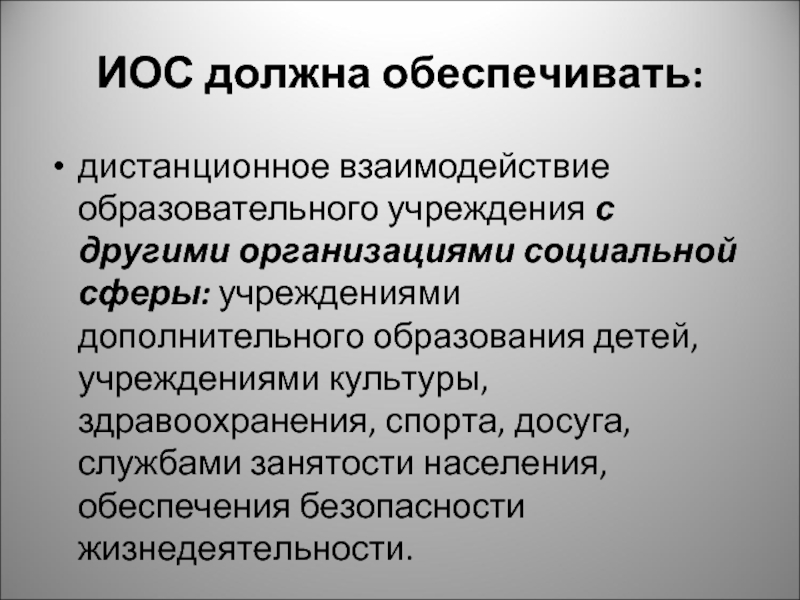 ИОС должна обеспечивать:

• дистанционное взаимодействие образовательного учреждения с другими организациями социальной сферы: учреждениями дополнительного образования детей, учреждениями культуры, здравоохранения, спорта, досуга, службами занятости населения, обеспечения безопасности жизнедеятельности.